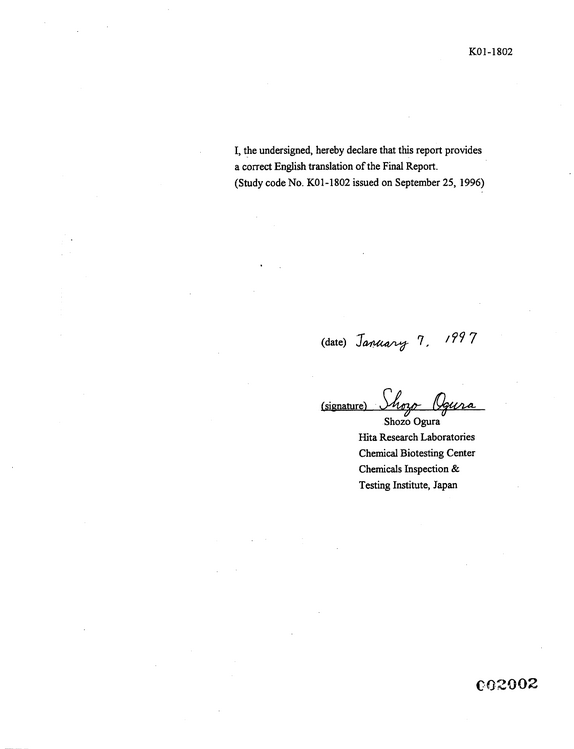 K01-1802

I, the undersigned, hereby declare that this report provides a correct English translation of the Final Report.
(Study code No. K01-1802 issued on September 25, 1996)

(date) January 7, 1997

(signature) Shozo Ogura
Shozo Ogura
Hita Research Laboratories
Chemical Biotesting Center
Chemicals Inspection &
Testing Institute, Japan

002002